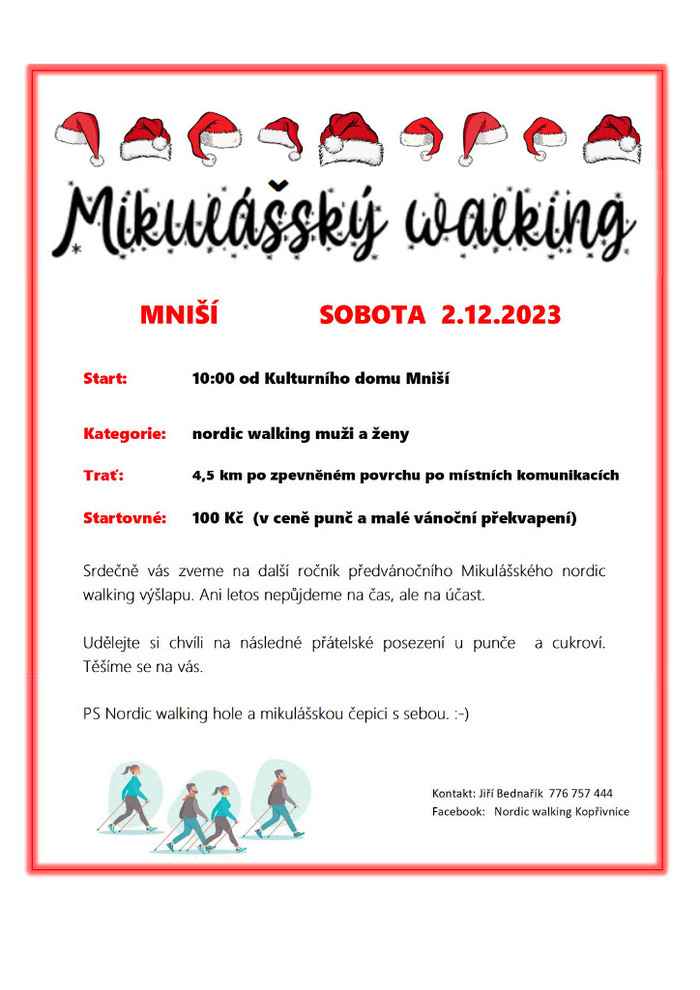 Mikulášský walking

MNIŠÍ SOBOTA 2.12.2023

Start: 10:00 od Kulturního domu Mniší

Kategorie: nordic walking muži a ženy

Trať: 4,5 km po zpevněném povrchu po místních komunikacích

Startovné: 100 Kč (v ceně punč a malé vánoční překvapení)

Srdečně vás zveme na další ročník předvánočního Mikulášského nordic walking výšlapu. Ani letos nepůjdeme na čas, ale na účast.

Udělejte si chvíli na následné přátelské posezení u punče a cukroví. Těšíme se na vás.

PS Nordic walking hole a mikulášskou čepici s sebou. :-)

Kontakt: Jiří Bednařík 776 757 444
Facebook: Nordic walking Kopřivnice